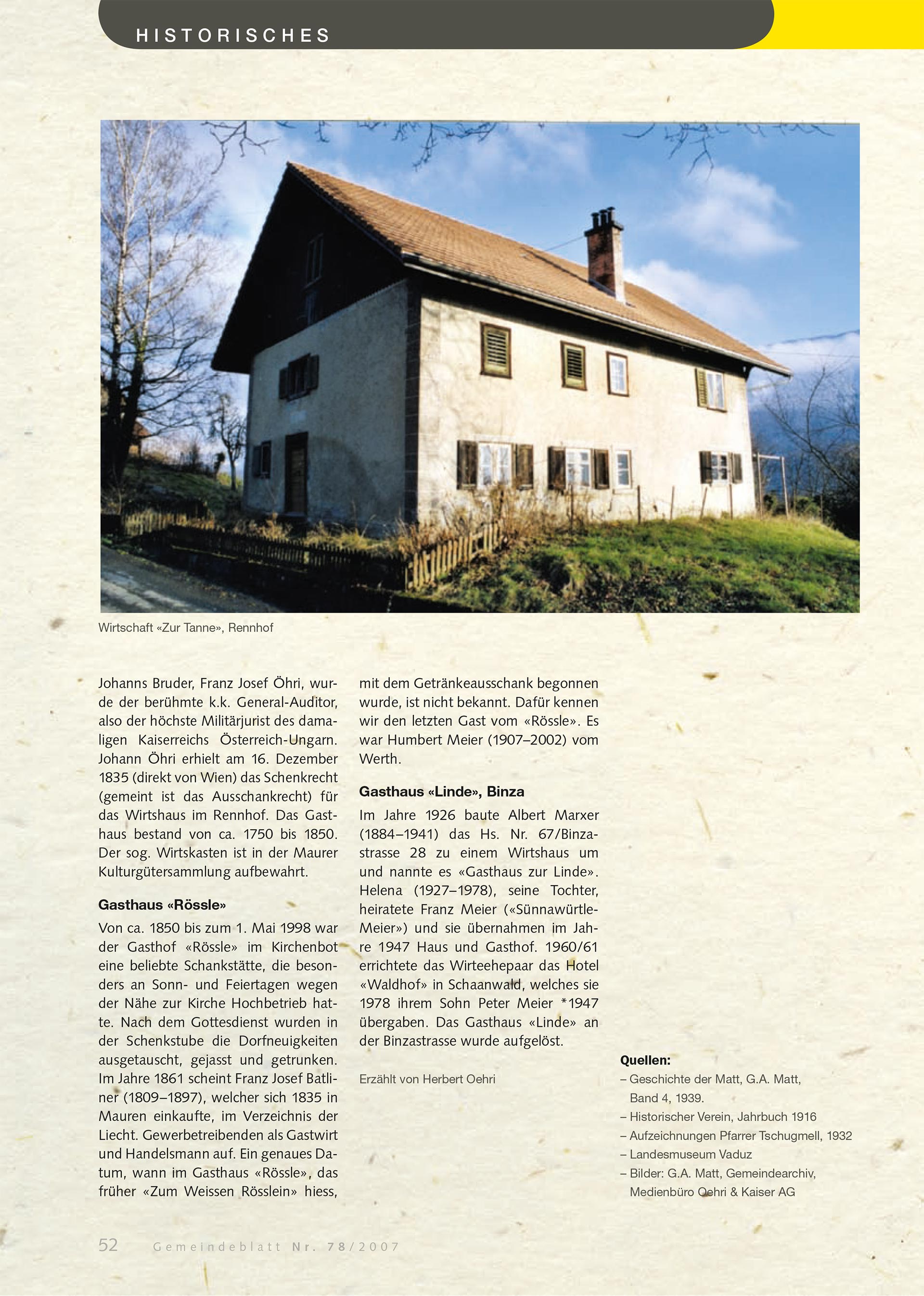 HISTORISCHES

Wirtschaft «Zur Tanne», Rennhof

Johanns Bruder, Franz Josef Öhri, wurde der berühmte k.k. General-Auditor, also der höchste Militärjurist des damaligen Kaiserreichs Österreich-Ungarn. Johann Öhri erhielt am 16. Dezember 1835 (direkt von Wien) das Schenkrecht (gemeint ist das Ausschankrecht) für das Wirtshaus im Rennhof. Das Gasthaus bestand von ca. 1750 bis 1850. Der sog. Wirtskasten ist in der Maurer Kulturgütersammlung aufbewahrt.

Gasthaus «Rössle»

Von ca. 1850 bis zum 1. Mai 1998 war der Gasthof «Rössle» im Kirchenbot eine beliebte Schankstätte, die besonders an Sonn- und Feiertagen wegen der Nähe zur Kirche Hochbetrieb hatte. Nach dem Gottesdienst wurden in der Schenkstube die Dorfneuigkeiten ausgetauscht, gejasst und getrunken. Im Jahre 1861 scheint Franz Josef Batliner (1809–1897), welcher sich 1835 in Mauren einkaufte, im Verzeichnis der Liecht. Gewerbetreibenden als Gastwirt und Handelsmann auf. Ein genaues Datum, wann im Gasthaus «Rössle», das früher «Zum Weissen Rösslein» hiess, mit dem Getränkeausschank begonnen wurde, ist nicht bekannt. Dafür kennen wir den letzten Gast vom «Rössle». Es war Humbert Meier (1907–2002) vom Werth.

Gasthaus «Linde», Binza

Im Jahre 1926 baute Albert Marxer (1884–1941) das Hs. Nr. 67/Binzastrasse 28 zu einem Wirtshaus um und nannte es «Gasthaus zur Linde». Helena (1927–1978), seine Tochter, heiratete Franz Meier («Sünnawürtle-Meier») und sie übernahmen im Jahre 1947 Haus und Gasthof. 1960/61 errichtete das Wirteehepaar das Hotel «Waldhof» in Schaanwald, welches sie 1978 ihrem Sohn Peter Meier *1947 übergaben. Das Gasthaus «Linde» an der Binzastrasse wurde aufgelöst.

Erzählt von Herbert Oehri

Quellen:
– Geschichte der Matt, G.A. Matt, Band 4, 1939.
– Historischer Verein, Jahrbuch 1916
– Aufzeichnungen Pfarrer Tschugmell, 1932
– Landesmuseum Vaduz
– Bilder: G.A. Matt, Gemeindearchiv, Medienbüro Oehri & Kaiser AG

52 Gemeindeblatt Nr. 78/2007